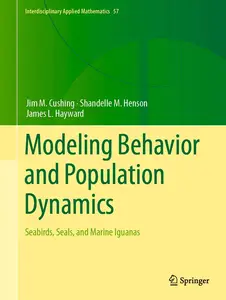 Interdisciplinary Applied Mathematics 57

Jim M. Cushing · Shandelle M. Henson
James L. Hayward

Modeling Behavior and Population Dynamics

Seabirds, Seals, and Marine Iguanas

Springer